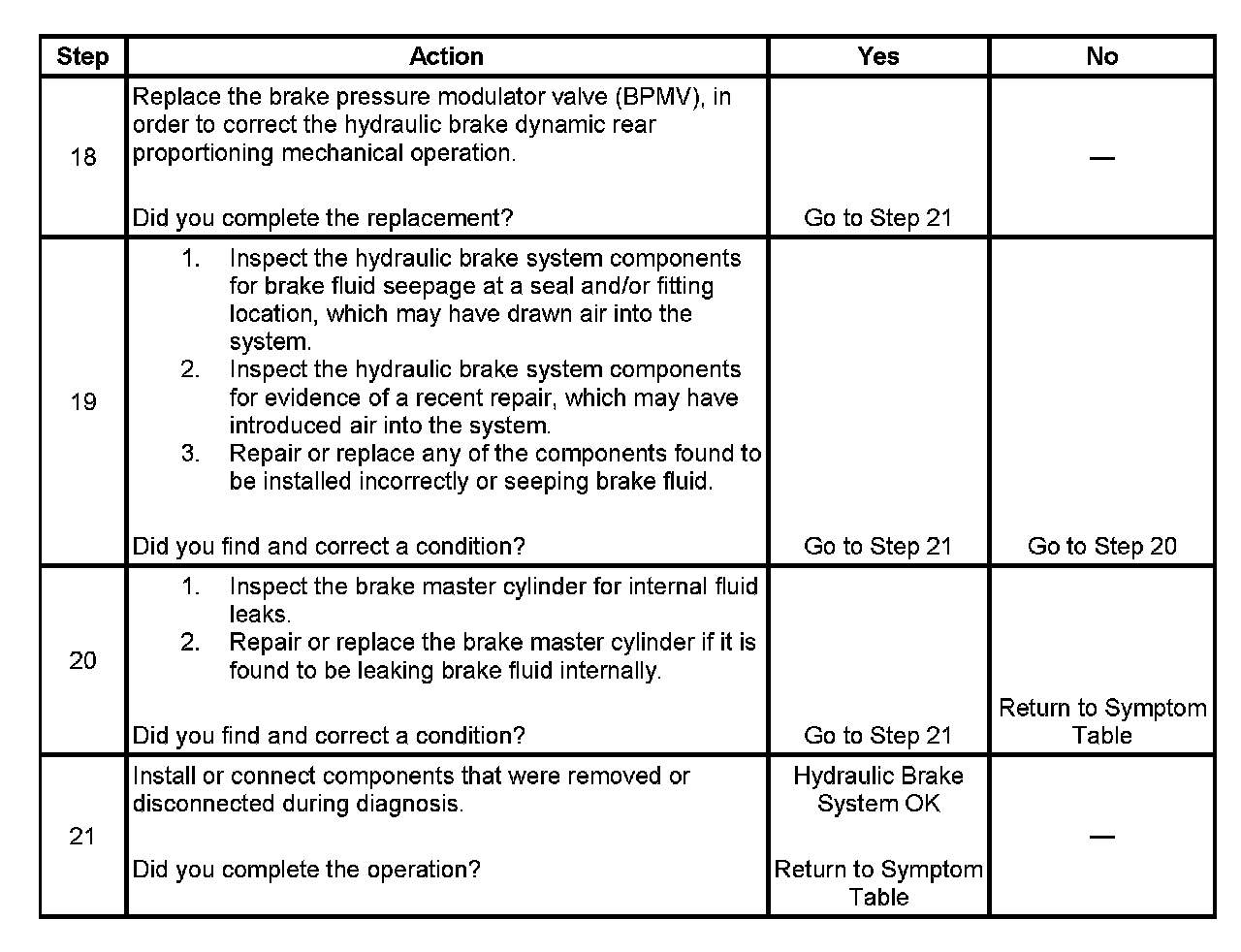 | Step | Action | Yes | No |
|---|---|---|---|
| 18 | Replace the brake pressure modulator valve (BPMV), in order to correct the hydraulic brake dynamic rear proportioning mechanical operation. Did you complete the replacement? | Go to Step 21 | — |
| 19 | 1. Inspect the hydraulic brake system components for brake fluid seepage at a seal and/or fitting location, which may have drawn air into the system. 2. Inspect the hydraulic brake system components for evidence of a recent repair, which may have introduced air into the system. 3. Repair or replace any of the components found to be installed incorrectly or seeping brake fluid. Did you find and correct a condition? | Go to Step 21 | Go to Step 20 |
| 20 | 1. Inspect the brake master cylinder for internal fluid leaks. 2. Repair or replace the brake master cylinder if it is found to be leaking brake fluid internally. Did you find and correct a condition? | Go to Step 21 | Return to Symptom Table |
| 21 | Install or connect components that were removed or disconnected during diagnosis. Did you complete the operation? | Hydraulic Brake System OK Return to Symptom Table | — |